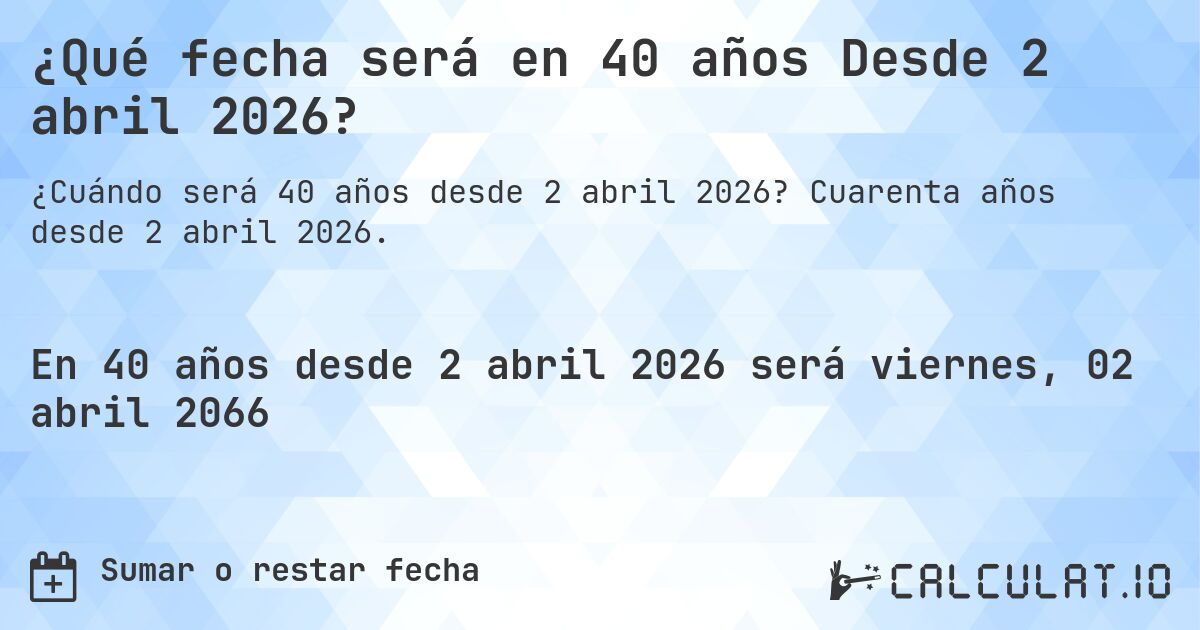 ¿Qué fecha será en 40 años Desde 2 abril 2026?

¿Cuándo será 40 años desde 2 abril 2026? Cuarenta años desde 2 abril 2026.

En 40 años desde 2 abril 2026 será viernes, 02 abril 2066

Sumar o restar fecha

CALCULAT.IO